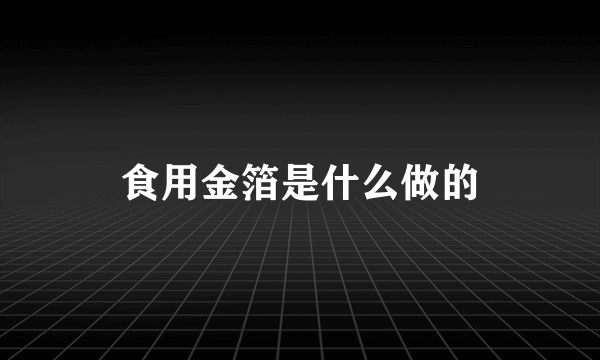 食用金箔是什么做的